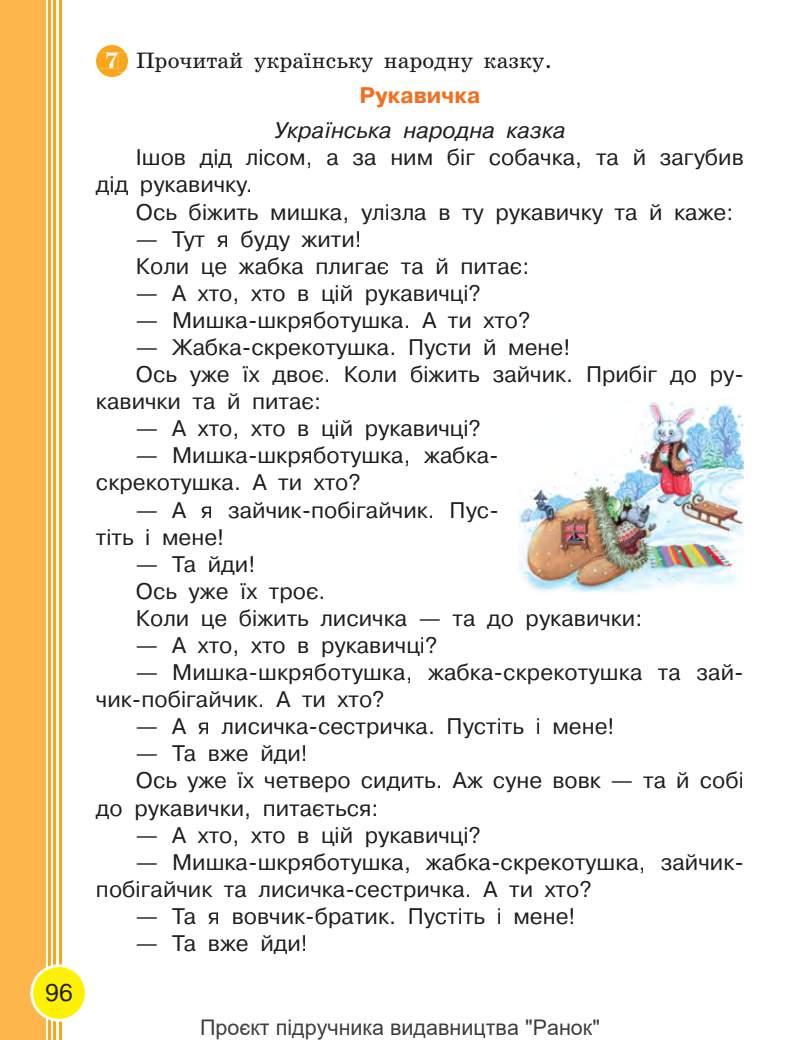 7 Прочитай українську народну казку.

Рукавичка

Українська народна казка

Ішов дід лісом, а за ним біг собачка, та й загубив дід рукавичку.

Ось біжить мишка, улізла в ту рукавичку та й каже:

— Тут я буду жити!

Коли це жабка плигає та й питає:

— А хто, хто в цій рукавичці?

— Мишка-шкряботушка. А ти хто?

— Жабка-скрекотушка. Пусти й мене!

Ось уже їх двоє. Коли біжить зайчик. Прибіг до рукавички та й питає:

— А хто, хто в цій рукавичці?

— Мишка-шкряботушка, жабка-скрекотушка. А ти хто?

— А я зайчик-побігайчик. Пустіть і мене!

— Та йди!

Ось уже їх троє.

Коли це біжить лисичка — та до рукавички:

— А хто, хто в рукавичці?

— Мишка-шкряботушка, жабка-скрекотушка та зайчик-побігайчик. А ти хто?

— А я лисичка-сестричка. Пустіть і мене!

— Та вже йди!

Ось уже їх четверо сидить. Аж суне вовк — та й собі до рукавички, питається:

— А хто, хто в цій рукавичці?

— Мишка-шкряботушка, жабка-скрекотушка, зайчик-побігайчик та лисичка-сестричка. А ти хто?

— Та я вовчик-братик. Пустіть і мене!

— Та вже йди!

96

Проєкт підручника видавництва "Ранок"